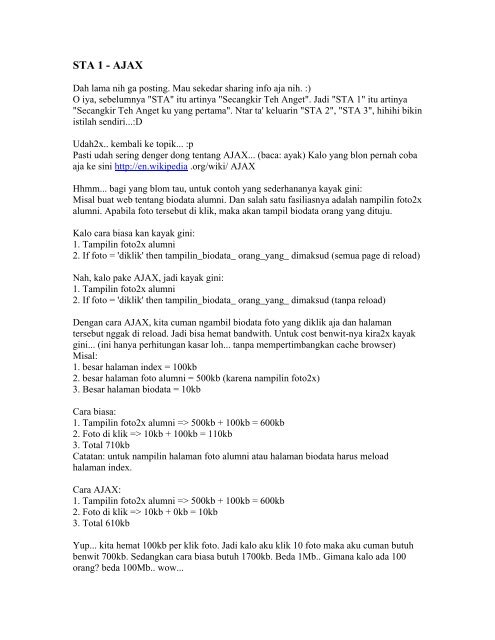 STA 1 - AJAX

Dah lama nih ga posting. Mau sekedar sharing info aja nih. :)
O iya, sebelumnya "STA" itu artinya "Secangkir Teh Anget". Jadi "STA 1" itu artinya "Secangkir Teh Anget ku yang pertama". Ntar ta' keluarin "STA 2", "STA 3", hihihi bikin istilah sendiri...:D

Udah2x.. kembali ke topik... :p
Pasti udah sering denger dong tentang AJAX... (baca: ayak) Kalo yang blon pernah coba aja ke sini http://en.wikipedia .org/wiki/ AJAX

Hhmm... bagi yang blom tau, untuk contoh yang sederhananya kayak gini:
Misal buat web tentang biodata alumni. Dan salah satu fasiliasnya adalah nampilin foto2x alumni. Apabila foto tersebut di klik, maka akan tampil biodata orang yang dituju.

Kalo cara biasa kan kayak gini:
1. Tampilin foto2x alumni
2. If foto = 'diklik' then tampilin_biodata_ orang_yang_ dimaksud (semua page di reload)

Nah, kalo pake AJAX, jadi kayak gini:
1. Tampilin foto2x alumni
2. If foto = 'diklik' then tampilin_biodata_ orang_yang_ dimaksud (tanpa reload)

Dengan cara AJAX, kita cuman ngambil biodata foto yang diklik aja dan halaman tersebut nggak di reload. Jadi bisa hemat bandwith. Untuk cost benwit-nya kira2x kayak gini... (ini hanya perhitungan kasar loh... tanpa mempertimbangkan cache browser)
Misal:
1. besar halaman index = 100kb
2. besar halaman foto alumni = 500kb (karena nampilin foto2x)
3. Besar halaman biodata = 10kb

Cara biasa:
1. Tampilin foto2x alumni => 500kb + 100kb = 600kb
2. Foto di klik => 10kb + 100kb = 110kb
3. Total 710kb
Catatan: untuk nampilin halaman foto alumni atau halaman biodata harus meload halaman index.

Cara AJAX:
1. Tampilin foto2x alumni => 500kb + 100kb = 600kb
2. Foto di klik => 10kb + 0kb = 10kb
3. Total 610kb

Yup... kita hemat 100kb per klik foto. Jadi kalo aku klik 10 foto maka aku cuman butuh benwit 700kb. Sedangkan cara biasa butuh 1700kb. Beda 1Mb.. Gimana kalo ada 100 orang? beda 100Mb.. wow...